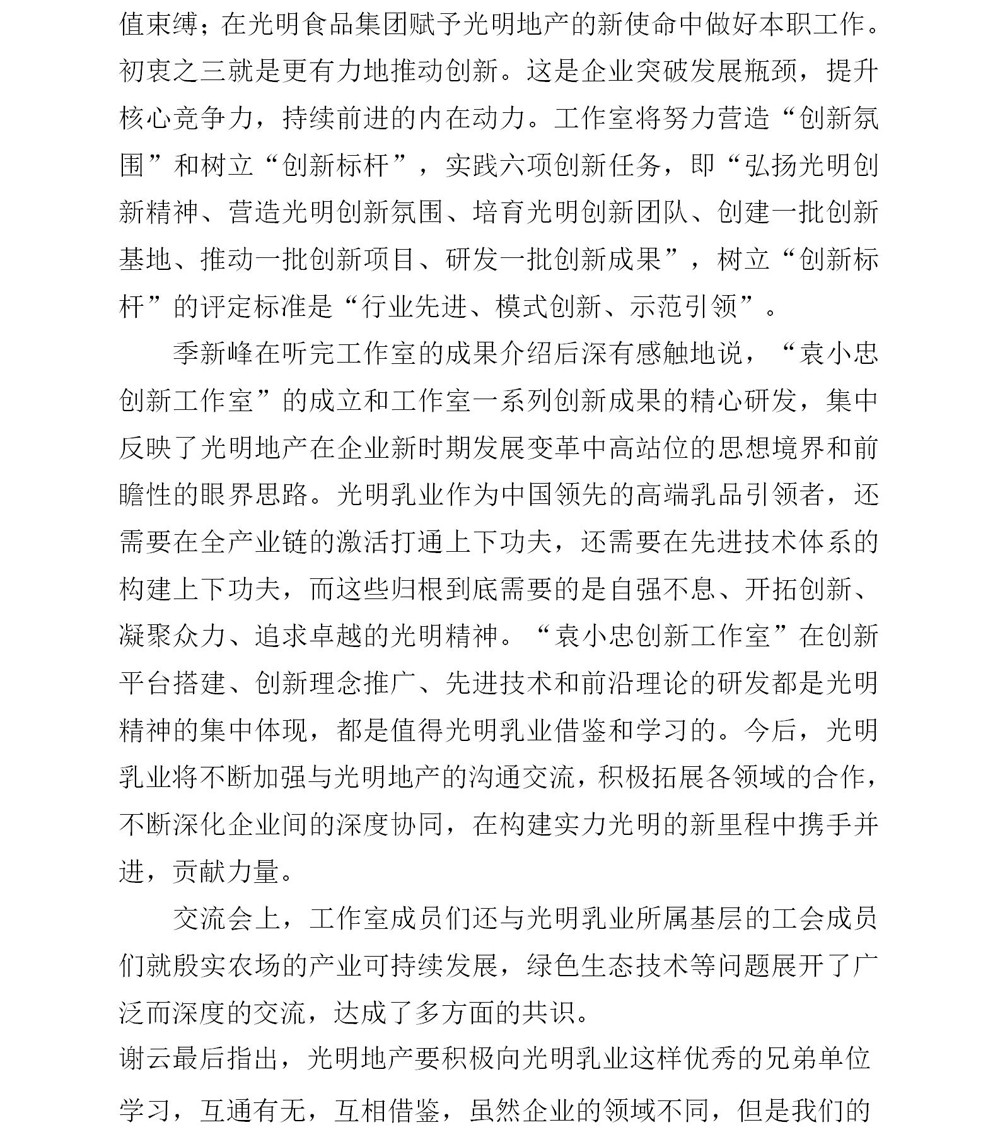 值束缚；在光明食品集团赋予光明地产的新使命中做好本职工作。初衷之三就是更有力地推动创新。这是企业突破发展瓶颈，提升核心竞争力，持续前进的内在动力。工作室将努力营造“创新氛围”和树立“创新标杆”，实践六项创新任务，即“弘扬光明创新精神、营造光明创新氛围、培育光明创新团队、创建一批创新基地、推动一批创新项目、研发一批创新成果”，树立“创新标杆”的评定标准是“行业先进、模式创新、示范引领”。

季新峰在听完工作室的成果介绍后深有感触地说，“袁小忠创新工作室”的成立和工作室一系列创新成果的精心研发，集中反映了光明地产在企业新时期发展变革中高站位的思想境界和前瞻性的眼界思路。光明乳业作为中国领先的高端乳品引领者，还需要在全产业链的激活打通上下功夫，还需要在先进技术体系的构建上下功夫，而这些归根到底需要的是自强不息、开拓创新、凝聚众力、追求卓越的光明精神。“袁小忠创新工作室”在创新平台搭建、创新理念推广、先进技术和前沿理论的研发都是光明精神的集中体现，都是值得光明乳业借鉴和学习的。今后，光明乳业将不断加强与光明地产的沟通交流，积极拓展各领域的合作，不断深化企业间的深度协同，在构建实力光明的新里程中携手并进，贡献力量。

交流会上，工作室成员们还与光明乳业所属基层的工会成员们就殷实农场的产业可持续发展，绿色生态技术等问题展开了广泛而深度的交流，达成了多方面的共识。

谢云最后指出，光明地产要积极向光明乳业这样优秀的兄弟单位学习，互通有无，互相借鉴，虽然企业的领域不同，但是我们的